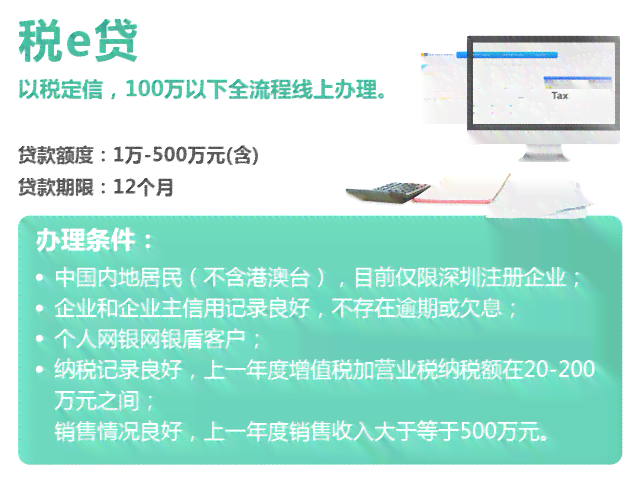 税e贷

以税定信，100万以下全流程线上办理。

Tax

贷款额度：1万-500万元(含)

贷款期限：12个月

办理条件：

• 中国内地居民（不含港澳台），目前仅限深圳注册企业；
• 企业和企业主信用记录良好，不存在逾期或欠息；
• 个人网银网银盾客户；
• 纳税记录良好，上一年度增值税加营业税纳税额在20-200万元之间；
销售情况良好，上一年度销售收入大于等于500万元。